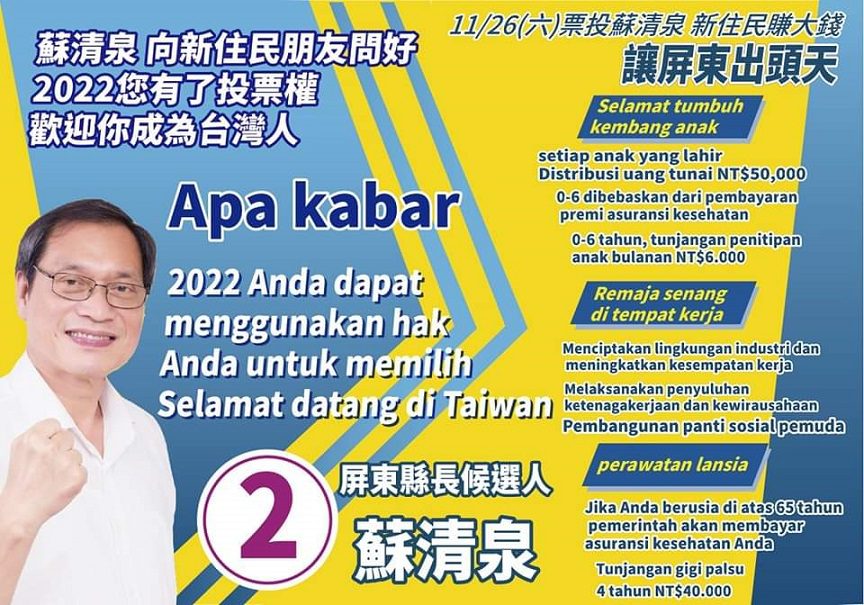 蘇清泉 向新住民朋友問好
2022您有了投票權
歡迎你成為台灣人

Apa kabar

2022 Anda dapat menggunakan hak Anda untuk memilih Selamat datang di Taiwan

2

屏東縣長候選人
蘇清泉

11/26(六)票投蘇清泉 新住民賺大錢
讓屏東出頭天

Selamat tumbuh kembang anak

setiap anak yang lahir
Distribusi uang tunai NT$50,000

0-6 dibebaskan dari pembayaran premi asuransi kesehatan

0-6 tahun, tunjangan penitipan anak bulanan NT$6.000

Remaja senang di tempat kerja

Menciptakan lingkungan industri dan meningkatkan kesempatan kerja

Melaksanakan penyuluhan ketenagakerjaan dan kewirausahaan

Pembangunan panti sosial pemuda

perawatan lansia

Jika Anda berusia di atas 65 tahun pemerintah akan membayar asuransi kesehatan Anda

Tunjangan gigi palsu
4 tahun NT$40.000